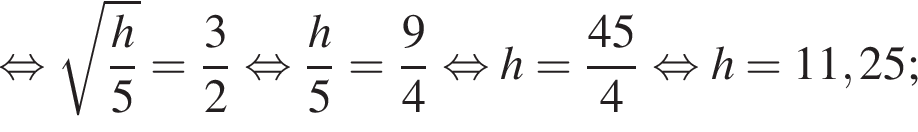 $\Leftrightarrow \sqrt{\frac{h}{5}} = \frac{3}{2} \Leftrightarrow \frac{h}{5} = \frac{9}{4} \Leftrightarrow h = \frac{45}{4} \Leftrightarrow h = 11,25;$